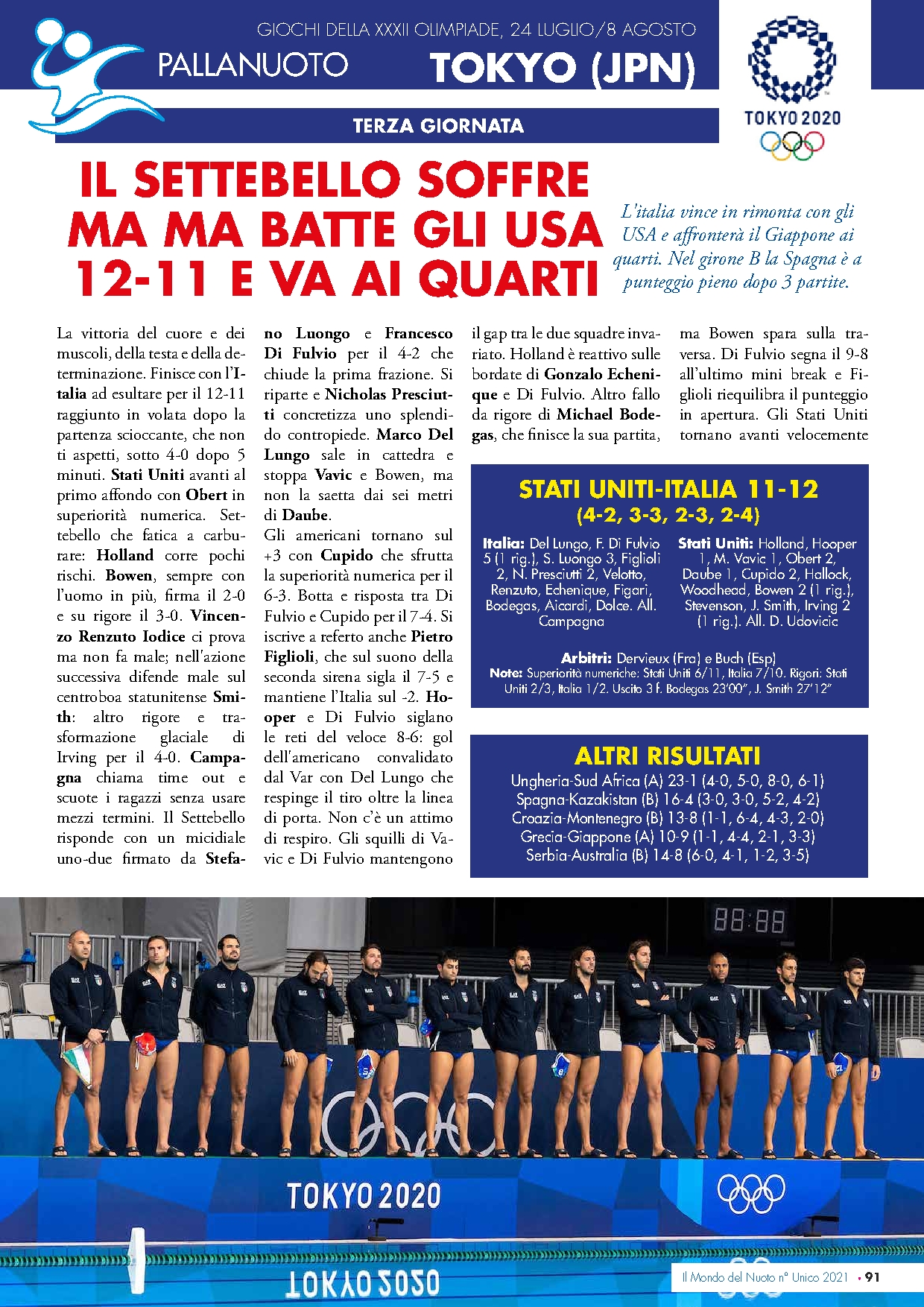 GIOCHI DELLA XXXII OLIMPIADE, 24 LUGLIO/8 AGOSTO

PALLANUOTO

TOKYO (JPN)

TOKYO 2020

TERZA GIORNATA

IL SETTEBELLO SOFFRE MA MA BATTE GLI USA 12-11 E VA AI QUARTI

L'italia vince in rimonta con gli USA e affronterà il Giappone ai quarti. Nel girone B la Spagna è a punteggio pieno dopo 3 partite.

La vittoria del cuore e dei muscoli, della testa e della determinazione. Finisce con l'Italia ad esultare per il 12-11 raggiunto in volata dopo la partenza scioccante, che non ti aspetti, sotto 4-0 dopo 5 minuti. Stati Uniti avanti al primo affondo con Obert in superiorità numerica. Settebello che fatica a carburare: Holland corre pochi rischi. Bowen, sempre con l'uomo in più, firma il 2-0 e su rigore il 3-0. Vincenzo Renzuto Iodice ci prova ma non fa male; nell'azione successiva difende male sul centroboa statunitense Smith: altro rigore e trasformazione glaciale di Irving per il 4-0. Campagna chiama time out e scuote i ragazzi senza usare mezzi termini. Il Settebello risponde con un micidiale uno-due firmato da Stefano Luongo e Francesco Di Fulvio per il 4-2 che chiude la prima frazione. Si riparte e Nicholas Presciutti concretizza uno splendido contropiede. Marco Del Lungo sale in cattedra e stoppa Vavic e Bowen, ma non la saetta dai sei metri di Daube.
Gli americani tornano sul +3 con Cupido che sfrutta la superiorità numerica per il 6-3. Botta e risposta tra Di Fulvio e Cupido per il 7-4. Si iscrive a referto anche Pietro Figlioli, che sul suono della seconda sirena sigla il 7-5 e mantiene l'Italia sul -2. Hooper e Di Fulvio siglano le reti del veloce 8-6: gol dell'americano convalidato dal Var con Del Lungo che respinge il tiro oltre la linea di porta. Non c'è un attimo di respiro. Gli squilli di Vavic e Di Fulvio mantengono il gap tra le due squadre invariato. Holland è reattivo sulle bordate di Gonzalo Echenique e Di Fulvio. Altro fallo da rigore di Michael Bodegas, che finisce la sua partita, ma Bowen spara sulla traversa. Di Fulvio segna il 9-8 all'ultimo mini break e Figlioli riequilibra il punteggio in apertura. Gli Stati Uniti tornano avanti velocemente

STATI UNITI-ITALIA 11-12
(4-2, 3-3, 2-3, 2-4)

Italia: Del Lungo, F. Di Fulvio 5 (1 rig.), S. Luongo 3, Figlioli 2, N. Presciutti 2, Velotto, Renzuto, Echenique, Figari, Bodegas, Aicardi, Dolce. All. Campagna

Stati Uniti: Holland, Hooper 1, M. Vavic 1, Obert 2, Daube 1, Cupido 2, Hallock, Woodhead, Bowen 2 (1 rig.), Stevenson, J. Smith, Irving 2 (1 rig.). All. D. Udovicic

Arbitri: Dervieux (Fra) e Buch (Esp)
Note: Superiorità numeriche: Stati Uniti 6/11, Italia 7/10. Rigori: Stati Uniti 2/3, Italia 1/2. Uscito 3 f. Bodegas 23'00", J. Smith 27'12"

ALTRI RISULTATI
Ungheria-Sud Africa (A) 23-1 (4-0, 5-0, 8-0, 6-1)
Spagna-Kazakistan (B) 16-4 (3-0, 3-0, 5-2, 4-2)
Croazia-Montenegro (B) 13-8 (1-1, 6-4, 4-3, 2-0)
Grecia-Giappone (A) 10-9 (1-1, 4-4, 2-1, 3-3)
Serbia-Australia (B) 14-8 (6-0, 4-1, 1-2, 3-5)

88:88

TOKYO 2020

TOKYO 2020

Il Mondo del Nuoto n° Unico 2021 • 91